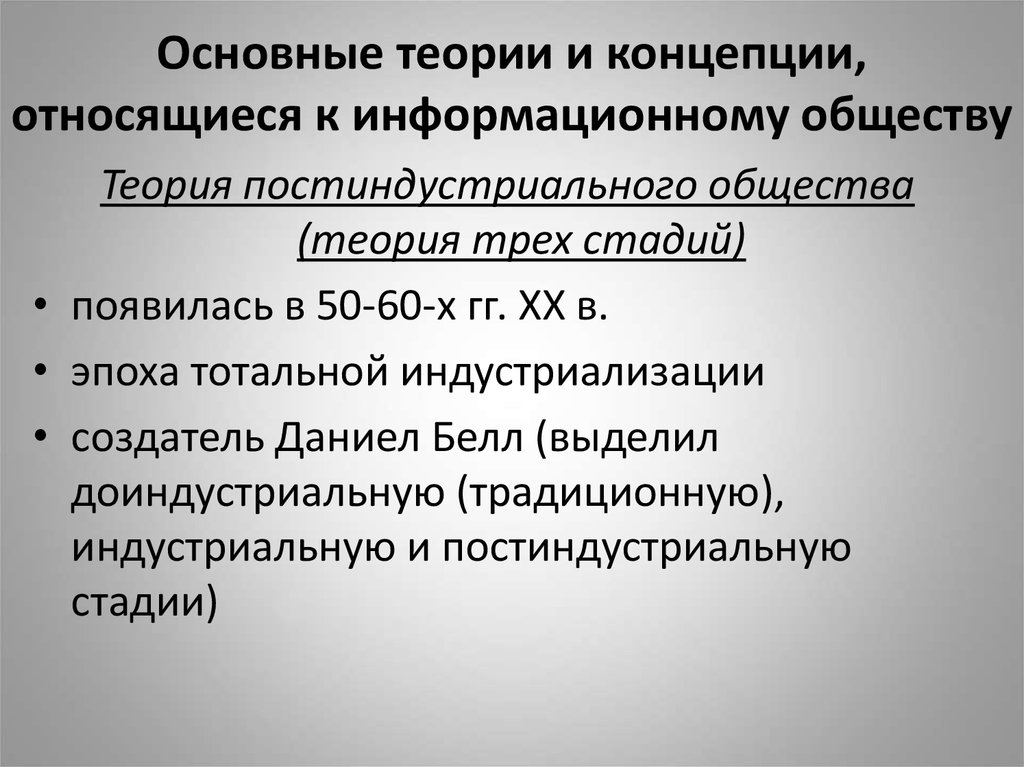 Основные теории и концепции, относящиеся к информационному обществу

Теория постиндустриального общества (теория трех стадий)

• появилась в 50-60-х гг. XX в.
• эпоха тотальной индустриализации
• создатель Даниел Белл (выделил доиндустриальную (традиционную), индустриальную и постиндустриальную стадии)